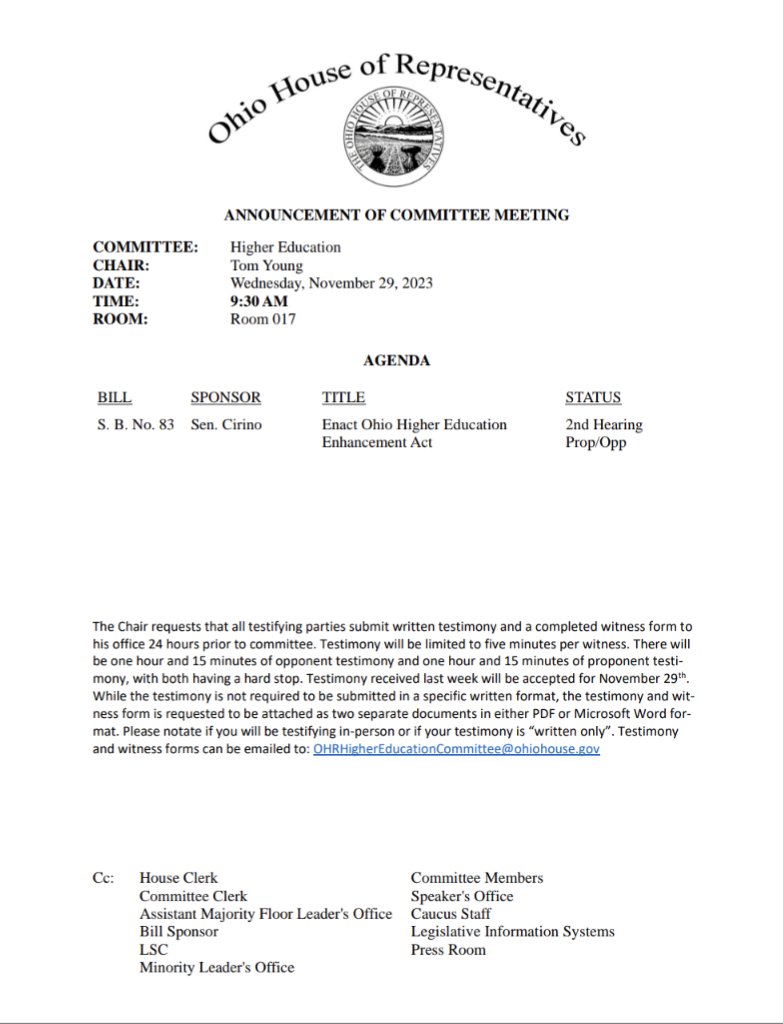 Ohio House of Representatives

THE OHIO HOUSE OF REPRESENTATIVES

ANNOUNCEMENT OF COMMITTEE MEETING

COMMITTEE: Higher Education
CHAIR: Tom Young
DATE: Wednesday, November 29, 2023
TIME: 9:30 AM
ROOM: Room 017

AGENDA

| BILL | SPONSOR | TITLE | STATUS |
|---|---|---|---|
| S. B. No. 83 | Sen. Cirino | Enact Ohio Higher Education Enhancement Act | 2nd Hearing Prop/Opp |

The Chair requests that all testifying parties submit written testimony and a completed witness form to his office 24 hours prior to committee. Testimony will be limited to five minutes per witness. There will be one hour and 15 minutes of opponent testimony and one hour and 15 minutes of proponent testimony, with both having a hard stop. Testimony received last week will be accepted for November 29$^{th}$. While the testimony is not required to be submitted in a specific written format, the testimony and witness form is requested to be attached as two separate documents in either PDF or Microsoft Word format. Please notate if you will be testifying in-person or if your testimony is "written only". Testimony and witness forms can be emailed to: OHRHigherEducationCommittee@ohiohouse.gov

Cc: House Clerk
Committee Clerk
Assistant Majority Floor Leader's Office
Bill Sponsor
LSC
Minority Leader's Office

Committee Members
Speaker's Office
Caucus Staff
Legislative Information Systems
Press Room